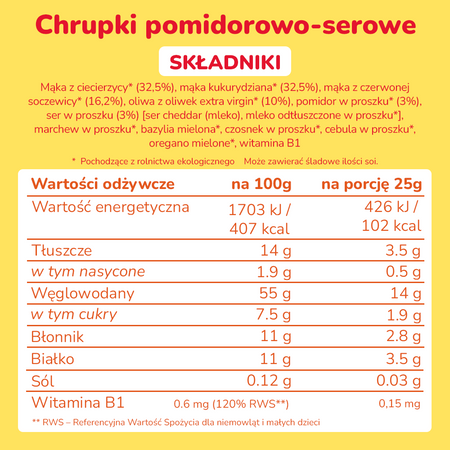 Chrupki pomidorowo-serowe

SKŁADNIKI

Mąka z ciecierzycy* (32,5%), mąka kukurydziana* (32,5%), mąka z czerwonej soczewicy* (16,2%), oliwa z oliwek extra virgin* (10%), pomidor w proszku* (3%), ser w proszku (3%) [ser cheddar (mleko), mleko odtłuszczone w proszku*], marchew w proszku*, bazylia mielona*, czosnek w proszku*, cebula w proszku*, oregano mielone*, witamina B1

* Pochodzące z rolnictwa ekologicznego   Może zawierać śladowe ilości soi.

| Wartości odżywcze | na 100g | na porcję 25g |
|---|---|---|
| Wartość energetyczna | 1703 kJ / 407 kcal | 426 kJ / 102 kcal |
| Tłuszcze | 14 g | 3.5 g |
| w tym nasycone | 1.9 g | 0.5 g |
| Węglowodany | 55 g | 14 g |
| w tym cukry | 7.5 g | 1.9 g |
| Błonnik | 11 g | 2.8 g |
| Białko | 11 g | 3.5 g |
| Sól | 0.12 g | 0.03 g |
| Witamina B1 | 0.6 mg (120% RWS**) | 0,15 mg |

** RWS – Referencyjna Wartość Spożycia dla niemowląt i małych dzieci